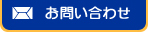 お問い合わせ